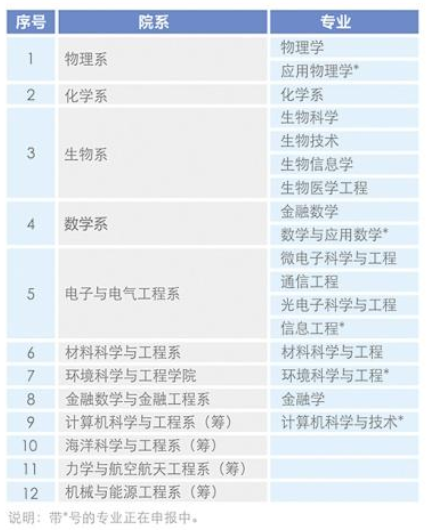 | 序号 | 院系 | 专业 |
|---|---|---|
| 1 | 物理系 | 物理学 |
| | | 应用物理学* |
| 2 | 化学系 | 化学系 |
| 3 | 生物系 | 生物科学 |
| | | 生物技术 |
| | | 生物信息学 |
| | | 生物医学工程 |
| 4 | 数学系 | 金融数学 |
| | | 数学与应用数学* |
| 5 | 电子与电气工程系 | 微电子科学与工程 |
| | | 通信工程 |
| | | 光电子科学与工程 |
| | | 信息工程* |
| 6 | 材料科学与工程系 | 材料科学与工程 |
| 7 | 环境科学与工程学院 | 环境科学与工程* |
| 8 | 金融数学与金融工程系 | 金融学 |
| 9 | 计算机科学与工程系（筹） | 计算机科学与技术* |
| 10 | 海洋科学与工程系（筹） | |
| 11 | 力学与航空航天工程系（筹） | |
| 12 | 机械与能源工程系（筹） | |

说明：带*号的专业正在申报中。